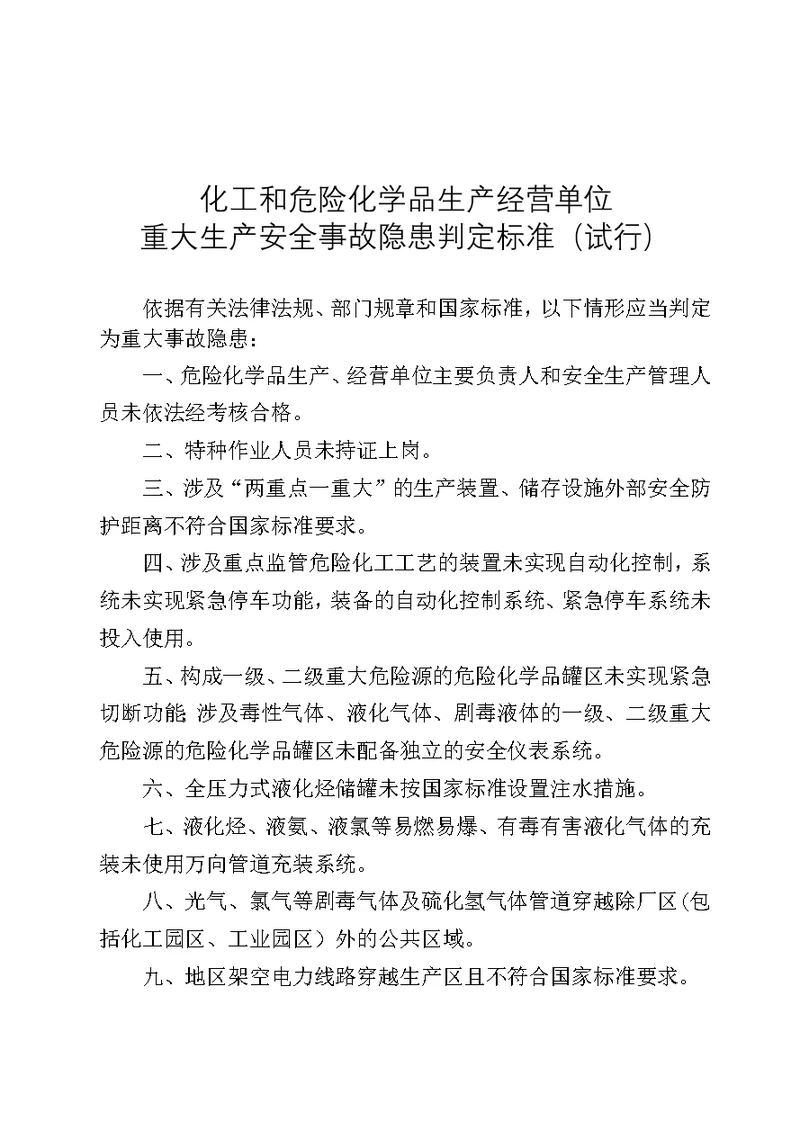 化工和危险化学品生产经营单位
重大生产安全事故隐患判定标准（试行）

依据有关法律法规、部门规章和国家标准，以下情形应当判定为重大事故隐患：

一、危险化学品生产、经营单位主要负责人和安全生产管理人员未依法经考核合格。

二、特种作业人员未持证上岗。

三、涉及“两重点一重大”的生产装置、储存设施外部安全防护距离不符合国家标准要求。

四、涉及重点监管危险化工工艺的装置未实现自动化控制，系统未实现紧急停车功能，装备的自动化控制系统、紧急停车系统未投入使用。

五、构成一级、二级重大危险源的危险化学品罐区未实现紧急切断功能；涉及毒性气体、液化气体、剧毒液体的一级、二级重大危险源的危险化学品罐区未配备独立的安全仪表系统。

六、全压力式液化烃储罐未按国家标准设置注水措施。

七、液化烃、液氨、液氯等易燃易爆、有毒有害液化气体的充装未使用万向管道充装系统。

八、光气、氯气等剧毒气体及硫化氢气体管道穿越除厂区（包括化工园区、工业园区）外的公共区域。

九、地区架空电力线路穿越生产区且不符合国家标准要求。